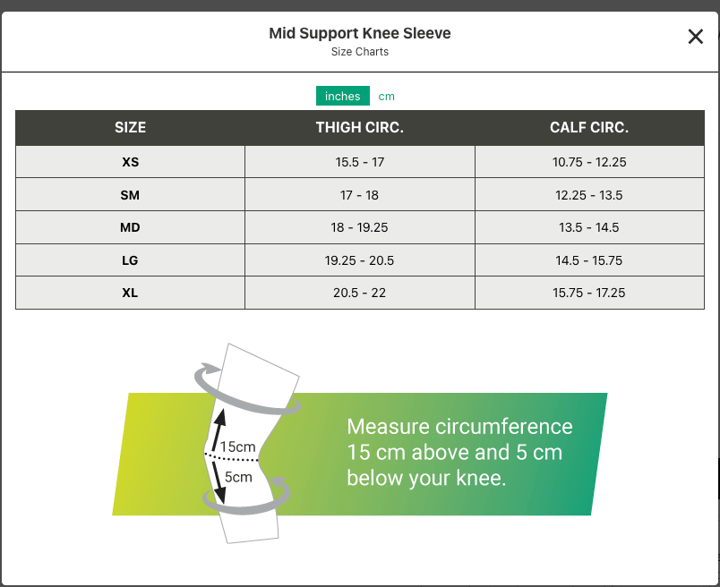 Mid Support Knee Sleeve
Size Charts

×

inches cm

| SIZE | THIGH CIRC. | CALF CIRC. |
|---|---|---|
| XS | 15.5 - 17 | 10.75 - 12.25 |
| SM | 17 - 18 | 12.25 - 13.5 |
| MD | 18 - 19.25 | 13.5 - 14.5 |
| LG | 19.25 - 20.5 | 14.5 - 15.75 |
| XL | 20.5 - 22 | 15.75 - 17.25 |

15cm
5cm

Measure circumference 15 cm above and 5 cm below your knee.